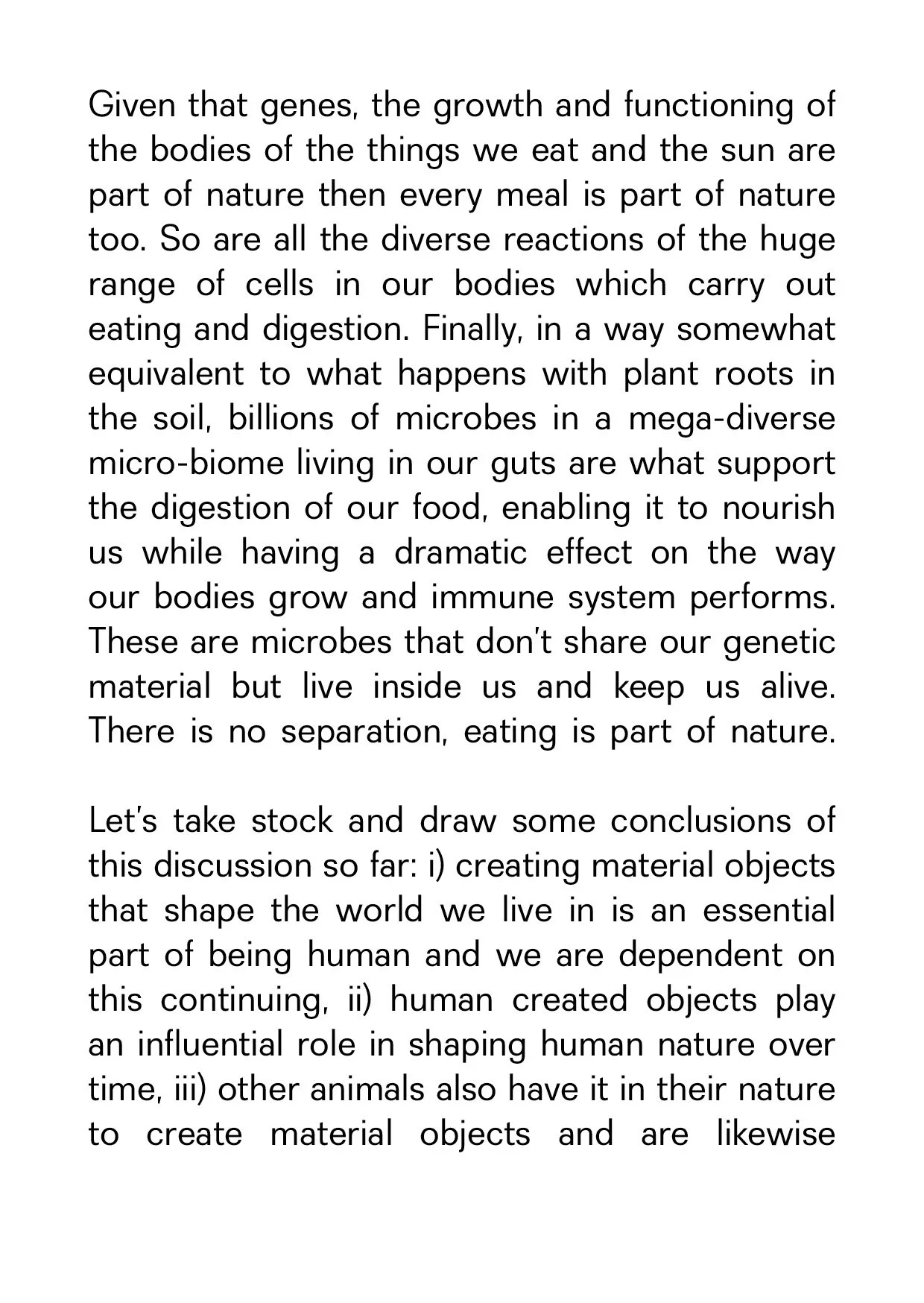 Given that genes, the growth and functioning of the bodies of the things we eat and the sun are part of nature then every meal is part of nature too. So are all the diverse reactions of the huge range of cells in our bodies which carry out eating and digestion. Finally, in a way somewhat equivalent to what happens with plant roots in the soil, billions of microbes in a mega-diverse micro-biome living in our guts are what support the digestion of our food, enabling it to nourish us while having a dramatic effect on the way our bodies grow and immune system performs. These are microbes that don't share our genetic material but live inside us and keep us alive. There is no separation, eating is part of nature.

Let's take stock and draw some conclusions of this discussion so far: i) creating material objects that shape the world we live in is an essential part of being human and we are dependent on this continuing, ii) human created objects play an influential role in shaping human nature over time, iii) other animals also have it in their nature to create material objects and are likewise